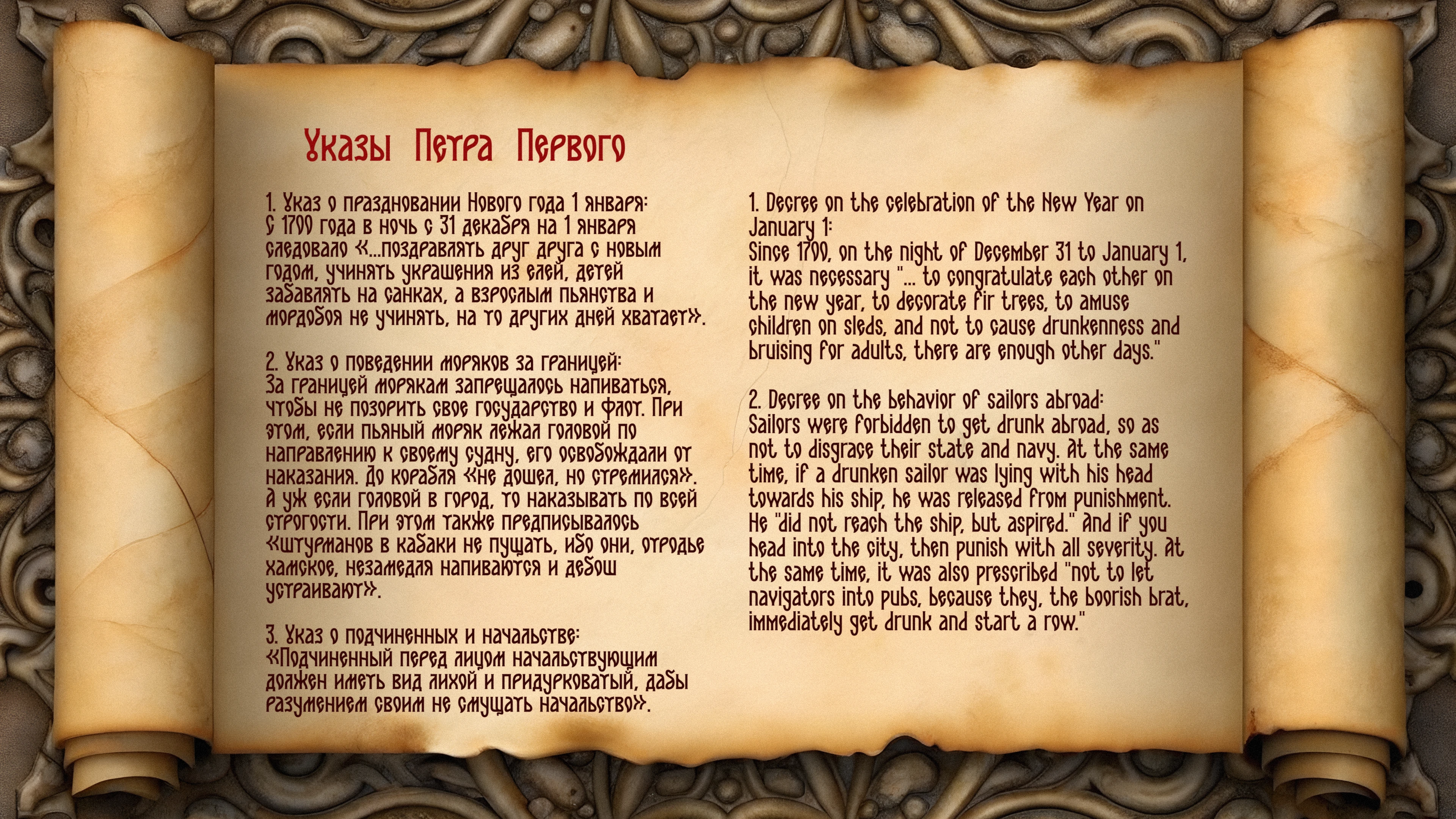 Указы Петра Первого

1. Указ о праздновании Нового года 1 января:
С 1700 года в ночь с 31 декабря на 1 января следовало «...поздравлять друг друга с новым годом, учинять украшения из елей, детей забавлять на санках, а взрослым пьянства и мордобоя не учинять, на то других дней хватает».

2. Указ о поведении моряков за границей:
За границей морякам запрещалось напиваться, чтобы не позорить свое государство и флот. При этом, если пьяный моряк лежал головой по направлению к своему судну, его освобождали от наказания. До корабля «не дошел, но стремился». А уж если головой в город, то наказывать по всей строгости. При этом также предписывалось «штурманов в кабаки не пущать, ибо они, отродье хамское, незамедля напиваются и дебош устраивают».

3. Указ о подчиненных и начальстве:
«Подчиненный перед лицом начальствующим должен иметь вид лихой и придурковатый, дабы разумением своим не смущать начальство».

1. Decree on the celebration of the New Year on January 1:
Since 1700, on the night of December 31 to January 1, it was necessary "... to congratulate each other on the new year, to decorate fir trees, to amuse children on sleds, and not to cause drunkenness and bruising for adults, there are enough other days."

2. Decree on the behavior of sailors abroad:
Sailors were forbidden to get drunk abroad, so as not to disgrace their state and navy. At the same time, if a drunken sailor was lying with his head towards his ship, he was released from punishment. He "did not reach the ship, but aspired." And if you head into the city, then punish with all severity. At the same time, it was also prescribed "not to let navigators into pubs, because they, the boorish brat, immediately get drunk and start a row."